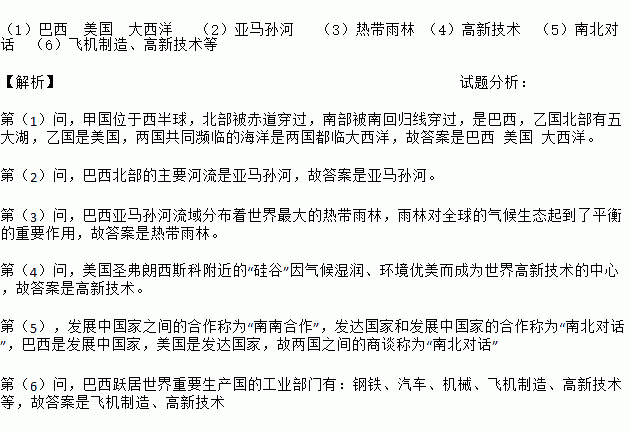 （1）巴西　美国　大西洋　（2）亚马孙河　（3）热带雨林　（4）高新技术　（5）南北对话　（6）飞机制造、高新技术等

【解析】　试题分析：

第（1）问，甲国位于西半球，北部被赤道穿过，南部被南回归线穿过，是巴西，乙国北部有五大湖，乙国是美国，两国共同濒临的海洋是两国都临大西洋，故答案是巴西 美国 大西洋。

第（2）问，巴西北部的主要河流是亚马孙河，故答案是亚马孙河。

第（3）问，巴西亚马孙河流域分布着世界最大的热带雨林，雨林对全球的气候生态起到了平衡的重要作用，故答案是热带雨林。

第（4）问，美国圣弗朗西斯科附近的“硅谷”因气候湿润、环境优美而成为世界高新技术的中心，故答案是高新技术。

第（5），发展中国家之间的合作称为“南南合作”，发达国家和发展中国家的合作称为“南北对话”，巴西是发展中国家，美国是发达国家，故两国之间的商谈称为“南北对话”

第（6）问，巴西跃居世界重要生产国的工业部门有：钢铁、汽车、机械、飞机制造、高新技术等，故答案是飞机制造、高新技术